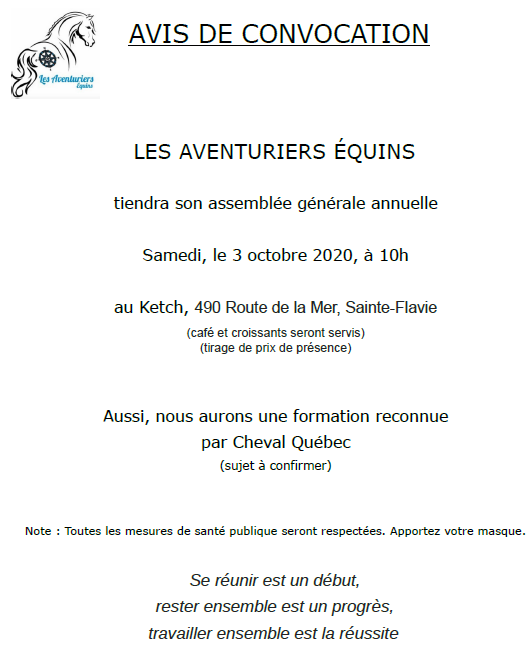 Les Aventuriers Équins

AVIS DE CONVOCATION

LES AVENTURIERS ÉQUINS

tiendra son assemblée générale annuelle

Samedi, le 3 octobre 2020, à 10h

au Ketch, 490 Route de la Mer, Sainte-Flavie
(café et croissants seront servis)
(tirage de prix de présence)

Aussi, nous aurons une formation reconnue par Cheval Québec
(sujet à confirmer)

Note : Toutes les mesures de santé publique seront respectées. Apportez votre masque.

Se réunir est un début,
rester ensemble est un progrès,
travailler ensemble est la réussite